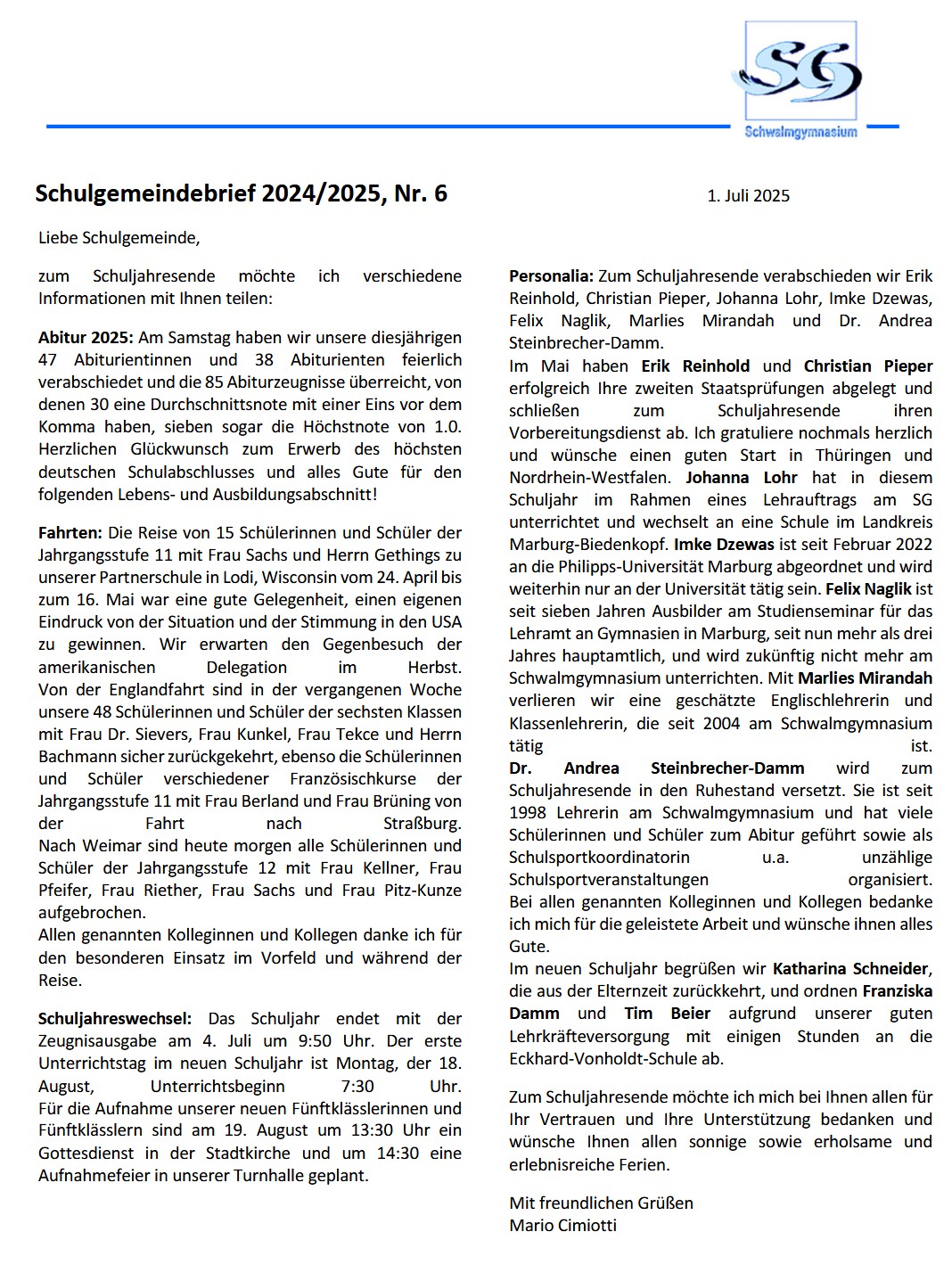 SG
Schwalmgymnasium

Schulgemeindebrief 2024/2025, Nr. 6

1. Juli 2025

Liebe Schulgemeinde,

zum Schuljahresende möchte ich verschiedene Informationen mit Ihnen teilen:

Abitur 2025: Am Samstag haben wir unsere diesjährigen 47 Abiturientinnen und 38 Abiturienten feierlich verabschiedet und die 85 Abiturzeugnisse überreicht, von denen 30 eine Durchschnittsnote mit einer Eins vor dem Komma haben, sieben sogar die Höchstnote von 1.0. Herzlichen Glückwunsch zum Erwerb des höchsten deutschen Schulabschlusses und alles Gute für den folgenden Lebens- und Ausbildungsabschnitt!

Fahrten: Die Reise von 15 Schülerinnen und Schüler der Jahrgangsstufe 11 mit Frau Sachs und Herrn Gethings zu unserer Partnerschule in Lodi, Wisconsin vom 24. April bis zum 16. Mai war eine gute Gelegenheit, einen eigenen Eindruck von der Situation und der Stimmung in den USA zu gewinnen. Wir erwarten den Gegenbesuch der amerikanischen Delegation im Herbst.
Von der Englandfahrt sind in der vergangenen Woche unsere 48 Schülerinnen und Schüler der sechsten Klassen mit Frau Dr. Sievers, Frau Kunkel, Frau Tekce und Herrn Bachmann sicher zurückgekehrt, ebenso die Schülerinnen und Schüler verschiedener Französischkurse der Jahrgangsstufe 11 mit Frau Berland und Frau Brüning von der Fahrt nach Straßburg.
Nach Weimar sind heute morgen alle Schülerinnen und Schüler der Jahrgangsstufe 12 mit Frau Kellner, Frau Pfeifer, Frau Riether, Frau Sachs und Frau Pitz-Kunze aufgebrochen.
Allen genannten Kolleginnen und Kollegen danke ich für den besonderen Einsatz im Vorfeld und während der Reise.

Schuljahreswechsel: Das Schuljahr endet mit der Zeugnisausgabe am 4. Juli um 9:50 Uhr. Der erste Unterrichtstag im neuen Schuljahr ist Montag, der 18. August, Unterrichtsbeginn 7:30 Uhr.
Für die Aufnahme unserer neuen Fünftklässlerinnen und Fünftklässlern sind am 19. August um 13:30 Uhr ein Gottesdienst in der Stadtkirche und um 14:30 eine Aufnahmefeier in unserer Turnhalle geplant.

Personalia: Zum Schuljahresende verabschieden wir Erik Reinhold, Christian Pieper, Johanna Lohr, Imke Dzewas, Felix Naglik, Marlies Mirandah und Dr. Andrea Steinbrecher-Damm.
Im Mai haben Erik Reinhold und Christian Pieper erfolgreich Ihre zweiten Staatsprüfungen abgelegt und schließen zum Schuljahresende ihren Vorbereitungsdienst ab. Ich gratuliere nochmals herzlich und wünsche einen guten Start in Thüringen und Nordrhein-Westfalen. Johanna Lohr hat in diesem Schuljahr im Rahmen eines Lehrauftrags am SG unterrichtet und wechselt an eine Schule im Landkreis Marburg-Biedenkopf. Imke Dzewas ist seit Februar 2022 an die Philipps-Universität Marburg abgeordnet und wird weiterhin nur an der Universität tätig sein. Felix Naglik ist seit sieben Jahren Ausbilder am Studienseminar für das Lehramt an Gymnasien in Marburg, seit nun mehr als drei Jahres hauptamtlich, und wird zukünftig nicht mehr am Schwalmgymnasium unterrichten. Mit Marlies Mirandah verlieren wir eine geschätzte Englischlehrerin und Klassenlehrerin, die seit 2004 am Schwalmgymnasium tätig ist.
Dr. Andrea Steinbrecher-Damm wird zum Schuljahresende in den Ruhestand versetzt. Sie ist seit 1998 Lehrerin am Schwalmgymnasium und hat viele Schülerinnen und Schüler zum Abitur geführt sowie als Schulsportkoordinatorin u.a. unzählige Schulsportveranstaltungen organisiert.
Bei allen genannten Kolleginnen und Kollegen bedanke ich mich für die geleistete Arbeit und wünsche ihnen alles Gute.
Im neuen Schuljahr begrüßen wir Katharina Schneider, die aus der Elternzeit zurückkehrt, und ordnen Franziska Damm und Tim Beier aufgrund unserer guten Lehrkräfteversorgung mit einigen Stunden an die Eckhard-Vonholdt-Schule ab.

Zum Schuljahresende möchte ich mich bei Ihnen allen für Ihr Vertrauen und Ihre Unterstützung bedanken und wünsche Ihnen allen sonnige sowie erholsame und erlebnisreiche Ferien.

Mit freundlichen Grüßen
Mario Cimiotti